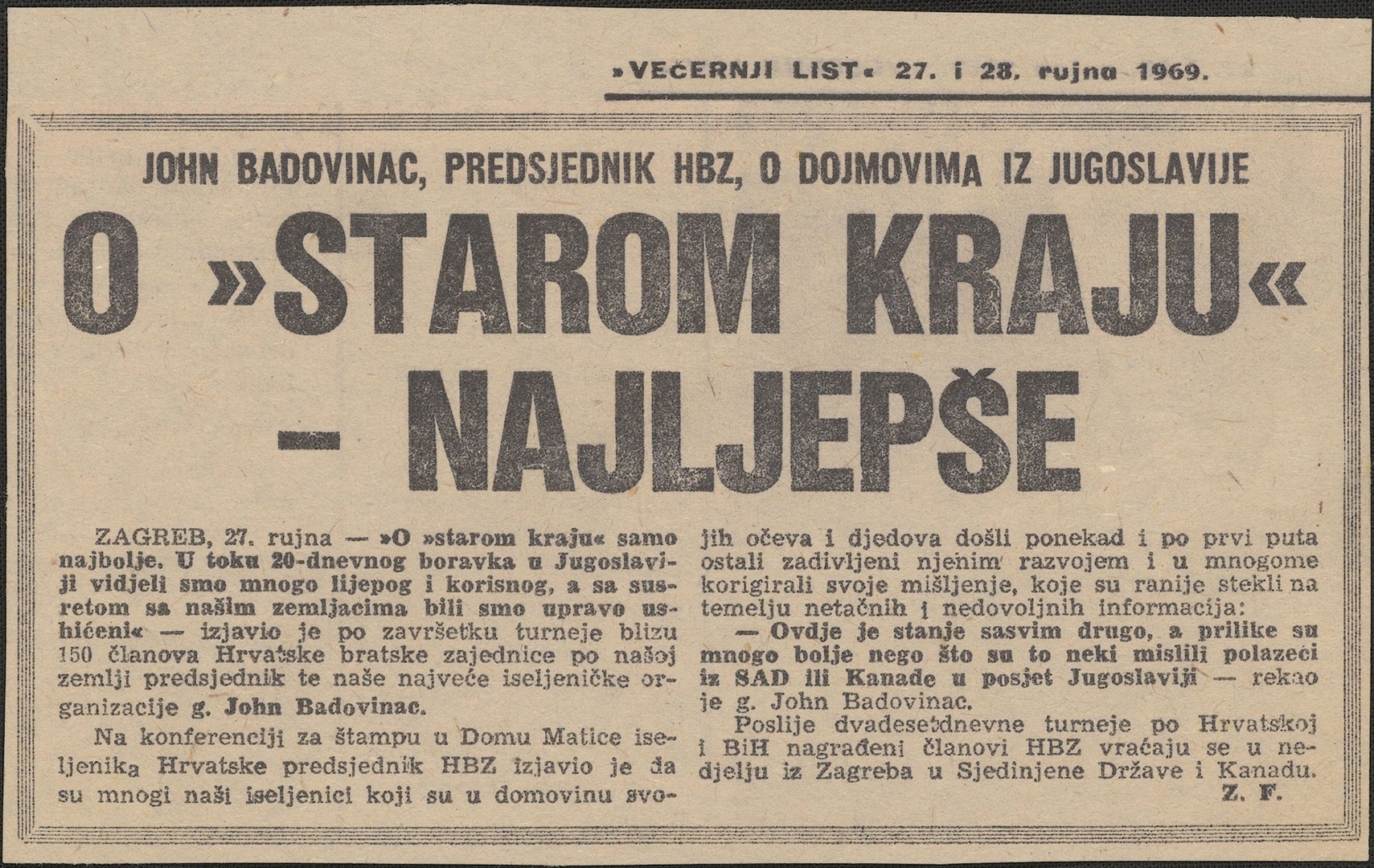 »VEČERNJI LIST« 27. i 28. rujna 1969.

JOHN BADOVINAC, PREDSJEDNIK HBZ, O DOJMOVIMA IZ JUGOSLAVIJE

O »STAROM KRAJU« - NAJLJEPŠE

ZAGREB, 27. rujna — »O »starom kraju« samo najbolje. U toku 20-dnevnog boravka u Jugoslaviji vidjeli smo mnogo lijepog i korisnog, a sa susretom sa našim zemljacima bili smo upravo ushićeni« — izjavio je po završetku turneje blizu 150 članova Hrvatske bratske zajednice po našoj zemlji predsjednik te naše najveće iseljeničke organizacije g. John Badovinac.

Na konferenciji za štampu u Domu Matice iseljenika Hrvatske predsjednik HBZ izjavio je da su mnogi naši iseljenici koji su u domovinu svojih očeva i djedova došli ponekad i po prvi puta ostali zadivljeni njenim razvojem i u mnogome korigirali svoje mišljenje, koje su ranije stekli na temelju netačnih i nedovoljnih informacija:

— Ovdje je stanje sasvim drugo, a prilike su mnogo bolje nego što su to neki mislili polazeći iz SAD ili Kanade u posjet Jugoslaviji — rekao je g. John Badovinac.

Poslije dvadesetdnevne turneje po Hrvatskoj i BiH nagrađeni članovi HBZ vraćaju se u nedjelju iz Zagreba u Sjedinjene Države i Kanadu.

Z. F.